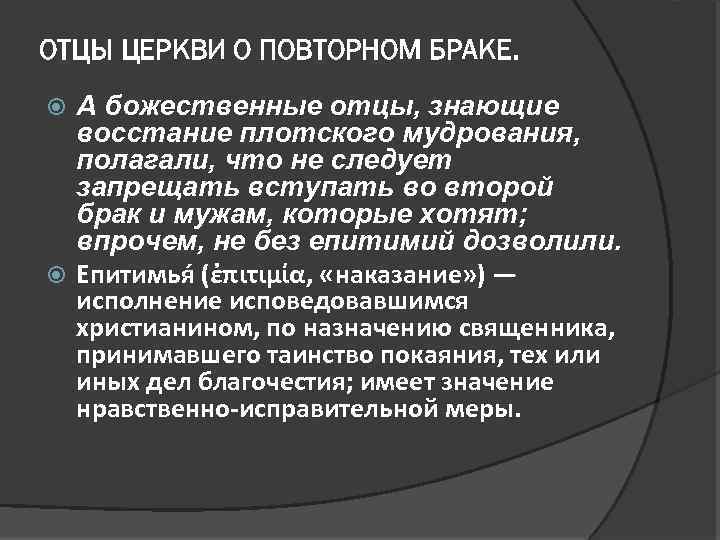 ОТЦЫ ЦЕРКВИ О ПОВТОРНОМ БРАКЕ.

А божественные отцы, знающие восстание плотского мудрования, полагали, что не следует запрещать вступать во второй брак и мужам, которые хотят; впрочем, не без епитимий дозволили.

Епитимья́ (ἐπιτιμία, «наказание») — исполнение исповедовавшимся христианином, по назначению священника, принимавшего таинство покаяния, тех или иных дел благочестия; имеет значение нравственно-исправительной меры.